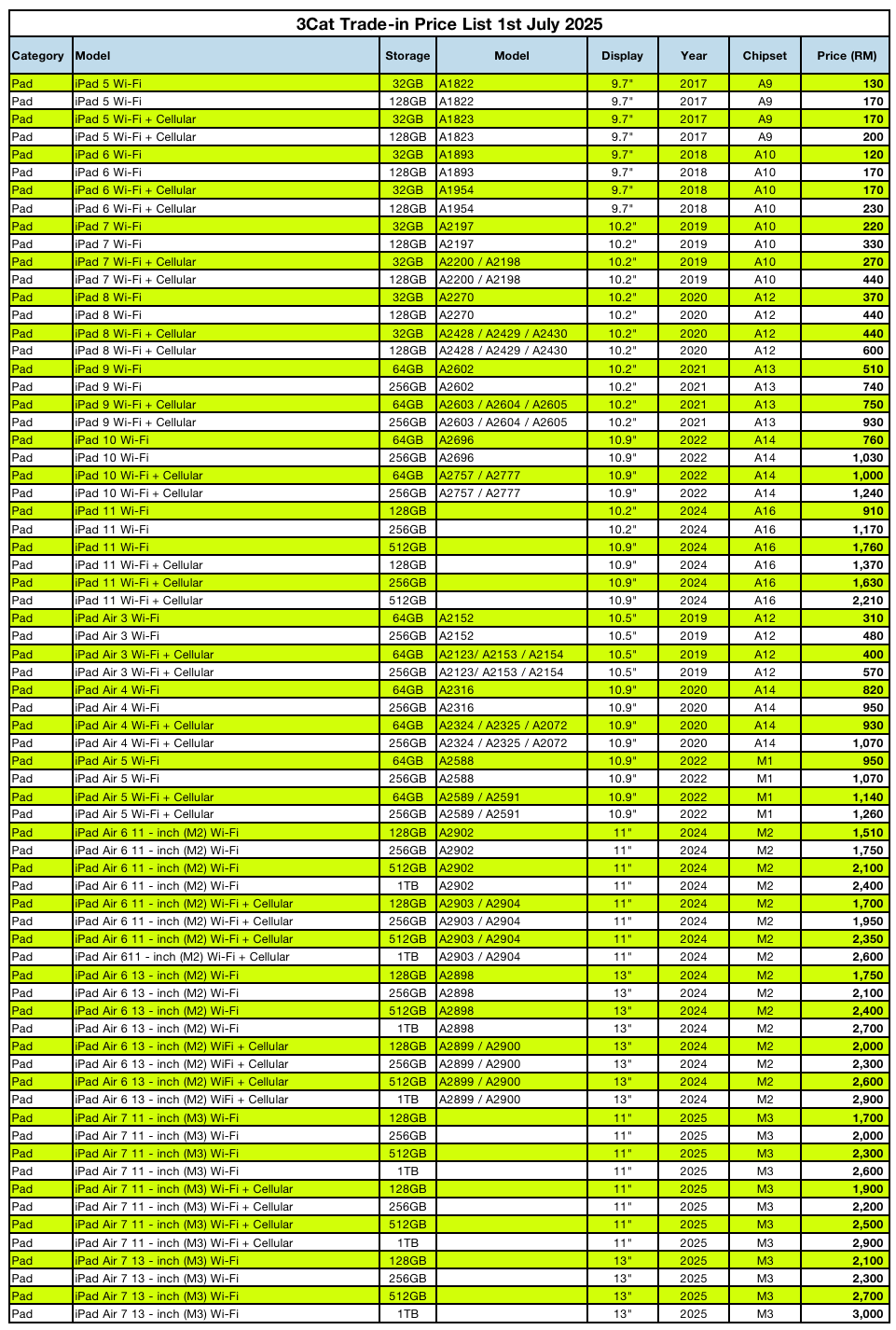 3Cat Trade-in Price List 1st July 2025

| Category | Model | Storage | Model | Display | Year | Chipset | Price (RM) |
|---|---|---|---|---|---|---|---|
| Pad | iPad 5 Wi-Fi | 32GB | A1822 | 9.7" | 2017 | A9 | 130 |
| Pad | iPad 5 Wi-Fi | 128GB | A1822 | 9.7" | 2017 | A9 | 170 |
| Pad | iPad 5 Wi-Fi + Cellular | 32GB | A1823 | 9.7" | 2017 | A9 | 170 |
| Pad | iPad 5 Wi-Fi + Cellular | 128GB | A1823 | 9.7" | 2017 | A9 | 200 |
| Pad | iPad 6 Wi-Fi | 32GB | A1893 | 9.7" | 2018 | A10 | 120 |
| Pad | iPad 6 Wi-Fi | 128GB | A1893 | 9.7" | 2018 | A10 | 170 |
| Pad | iPad 6 Wi-Fi + Cellular | 32GB | A1954 | 9.7" | 2018 | A10 | 170 |
| Pad | iPad 6 Wi-Fi + Cellular | 128GB | A1954 | 9.7" | 2018 | A10 | 230 |
| Pad | iPad 7 Wi-Fi | 32GB | A2197 | 10.2" | 2019 | A10 | 220 |
| Pad | iPad 7 Wi-Fi | 128GB | A2197 | 10.2" | 2019 | A10 | 330 |
| Pad | iPad 7 Wi-Fi + Cellular | 32GB | A2200 / A2198 | 10.2" | 2019 | A10 | 270 |
| Pad | iPad 7 Wi-Fi + Cellular | 128GB | A2200 / A2198 | 10.2" | 2019 | A10 | 440 |
| Pad | iPad 8 Wi-Fi | 32GB | A2270 | 10.2" | 2020 | A12 | 370 |
| Pad | iPad 8 Wi-Fi | 128GB | A2270 | 10.2" | 2020 | A12 | 440 |
| Pad | iPad 8 Wi-Fi + Cellular | 32GB | A2428 / A2429 / A2430 | 10.2" | 2020 | A12 | 440 |
| Pad | iPad 8 Wi-Fi + Cellular | 128GB | A2428 / A2429 / A2430 | 10.2" | 2020 | A12 | 600 |
| Pad | iPad 9 Wi-Fi | 64GB | A2602 | 10.2" | 2021 | A13 | 510 |
| Pad | iPad 9 Wi-Fi | 256GB | A2602 | 10.2" | 2021 | A13 | 740 |
| Pad | iPad 9 Wi-Fi + Cellular | 64GB | A2603 / A2604 / A2605 | 10.2" | 2021 | A13 | 750 |
| Pad | iPad 9 Wi-Fi + Cellular | 256GB | A2603 / A2604 / A2605 | 10.2" | 2021 | A13 | 930 |
| Pad | iPad 10 Wi-Fi | 64GB | A2696 | 10.9" | 2022 | A14 | 760 |
| Pad | iPad 10 Wi-Fi | 256GB | A2696 | 10.9" | 2022 | A14 | 1,030 |
| Pad | iPad 10 Wi-Fi + Cellular | 64GB | A2757 / A2777 | 10.9" | 2022 | A14 | 1,000 |
| Pad | iPad 10 Wi-Fi + Cellular | 256GB | A2757 / A2777 | 10.9" | 2022 | A14 | 1,240 |
| Pad | iPad 11 Wi-Fi | 128GB | | 10.2" | 2024 | A16 | 910 |
| Pad | iPad 11 Wi-Fi | 256GB | | 10.2" | 2024 | A16 | 1,170 |
| Pad | iPad 11 Wi-Fi | 512GB | | 10.9" | 2024 | A16 | 1,760 |
| Pad | iPad 11 Wi-Fi + Cellular | 128GB | | 10.9" | 2024 | A16 | 1,370 |
| Pad | iPad 11 Wi-Fi + Cellular | 256GB | | 10.9" | 2024 | A16 | 1,630 |
| Pad | iPad 11 Wi-Fi + Cellular | 512GB | | 10.9" | 2024 | A16 | 2,210 |
| Pad | iPad Air 3 Wi-Fi | 64GB | A2152 | 10.5" | 2019 | A12 | 310 |
| Pad | iPad Air 3 Wi-Fi | 256GB | A2152 | 10.5" | 2019 | A12 | 480 |
| Pad | iPad Air 3 Wi-Fi + Cellular | 64GB | A2123/ A2153 / A2154 | 10.5" | 2019 | A12 | 400 |
| Pad | iPad Air 3 Wi-Fi + Cellular | 256GB | A2123/ A2153 / A2154 | 10.5" | 2019 | A12 | 570 |
| Pad | iPad Air 4 Wi-Fi | 64GB | A2316 | 10.9" | 2020 | A14 | 820 |
| Pad | iPad Air 4 Wi-Fi | 256GB | A2316 | 10.9" | 2020 | A14 | 950 |
| Pad | iPad Air 4 Wi-Fi + Cellular | 64GB | A2324 / A2325 / A2072 | 10.9" | 2020 | A14 | 930 |
| Pad | iPad Air 4 Wi-Fi + Cellular | 256GB | A2324 / A2325 / A2072 | 10.9" | 2020 | A14 | 1,070 |
| Pad | iPad Air 5 Wi-Fi | 64GB | A2588 | 10.9" | 2022 | M1 | 950 |
| Pad | iPad Air 5 Wi-Fi | 256GB | A2588 | 10.9" | 2022 | M1 | 1,070 |
| Pad | iPad Air 5 Wi-Fi + Cellular | 64GB | A2589 / A2591 | 10.9" | 2022 | M1 | 1,140 |
| Pad | iPad Air 5 Wi-Fi + Cellular | 256GB | A2589 / A2591 | 10.9" | 2022 | M1 | 1,260 |
| Pad | iPad Air 6 11 - inch (M2) Wi-Fi | 128GB | A2902 | 11" | 2024 | M2 | 1,510 |
| Pad | iPad Air 6 11 - inch (M2) Wi-Fi | 256GB | A2902 | 11" | 2024 | M2 | 1,750 |
| Pad | iPad Air 6 11 - inch (M2) Wi-Fi | 512GB | A2902 | 11" | 2024 | M2 | 2,100 |
| Pad | iPad Air 6 11 - inch (M2) Wi-Fi | 1TB | A2902 | 11" | 2024 | M2 | 2,400 |
| Pad | iPad Air 6 11 - inch (M2) Wi-Fi + Cellular | 128GB | A2903 / A2904 | 11" | 2024 | M2 | 1,700 |
| Pad | iPad Air 6 11 - inch (M2) Wi-Fi + Cellular | 256GB | A2903 / A2904 | 11" | 2024 | M2 | 1,950 |
| Pad | iPad Air 6 11 - inch (M2) Wi-Fi + Cellular | 512GB | A2903 / A2904 | 11" | 2024 | M2 | 2,350 |
| Pad | iPad Air 611 - inch (M2) Wi-Fi + Cellular | 1TB | A2903 / A2904 | 11" | 2024 | M2 | 2,600 |
| Pad | iPad Air 6 13 - inch (M2) Wi-Fi | 128GB | A2898 | 13" | 2024 | M2 | 1,750 |
| Pad | iPad Air 6 13 - inch (M2) Wi-Fi | 256GB | A2898 | 13" | 2024 | M2 | 2,100 |
| Pad | iPad Air 6 13 - inch (M2) Wi-Fi | 512GB | A2898 | 13" | 2024 | M2 | 2,400 |
| Pad | iPad Air 6 13 - inch (M2) Wi-Fi | 1TB | A2898 | 13" | 2024 | M2 | 2,700 |
| Pad | iPad Air 6 13 - inch (M2) WiFi + Cellular | 128GB | A2899 / A2900 | 13" | 2024 | M2 | 2,000 |
| Pad | iPad Air 6 13 - inch (M2) WiFi + Cellular | 256GB | A2899 / A2900 | 13" | 2024 | M2 | 2,300 |
| Pad | iPad Air 6 13 - inch (M2) WiFi + Cellular | 512GB | A2899 / A2900 | 13" | 2024 | M2 | 2,600 |
| Pad | iPad Air 6 13 - inch (M2) WiFi + Cellular | 1TB | A2899 / A2900 | 13" | 2024 | M2 | 2,900 |
| Pad | iPad Air 7 11 - inch (M3) Wi-Fi | 128GB | | 11" | 2025 | M3 | 1,700 |
| Pad | iPad Air 7 11 - inch (M3) Wi-Fi | 256GB | | 11" | 2025 | M3 | 2,000 |
| Pad | iPad Air 7 11 - inch (M3) Wi-Fi | 512GB | | 11" | 2025 | M3 | 2,300 |
| Pad | iPad Air 7 11 - inch (M3) Wi-Fi | 1TB | | 11" | 2025 | M3 | 2,600 |
| Pad | iPad Air 7 11 - inch (M3) Wi-Fi + Cellular | 128GB | | 11" | 2025 | M3 | 1,900 |
| Pad | iPad Air 7 11 - inch (M3) Wi-Fi + Cellular | 256GB | | 11" | 2025 | M3 | 2,200 |
| Pad | iPad Air 7 11 - inch (M3) Wi-Fi + Cellular | 512GB | | 11" | 2025 | M3 | 2,500 |
| Pad | iPad Air 7 11 - inch (M3) Wi-Fi + Cellular | 1TB | | 11" | 2025 | M3 | 2,900 |
| Pad | iPad Air 7 13 - inch (M3) Wi-Fi | 128GB | | 13" | 2025 | M3 | 2,100 |
| Pad | iPad Air 7 13 - inch (M3) Wi-Fi | 256GB | | 13" | 2025 | M3 | 2,300 |
| Pad | iPad Air 7 13 - inch (M3) Wi-Fi | 512GB | | 13" | 2025 | M3 | 2,700 |
| Pad | iPad Air 7 13 - inch (M3) Wi-Fi | 1TB | | 13" | 2025 | M3 | 3,000 |